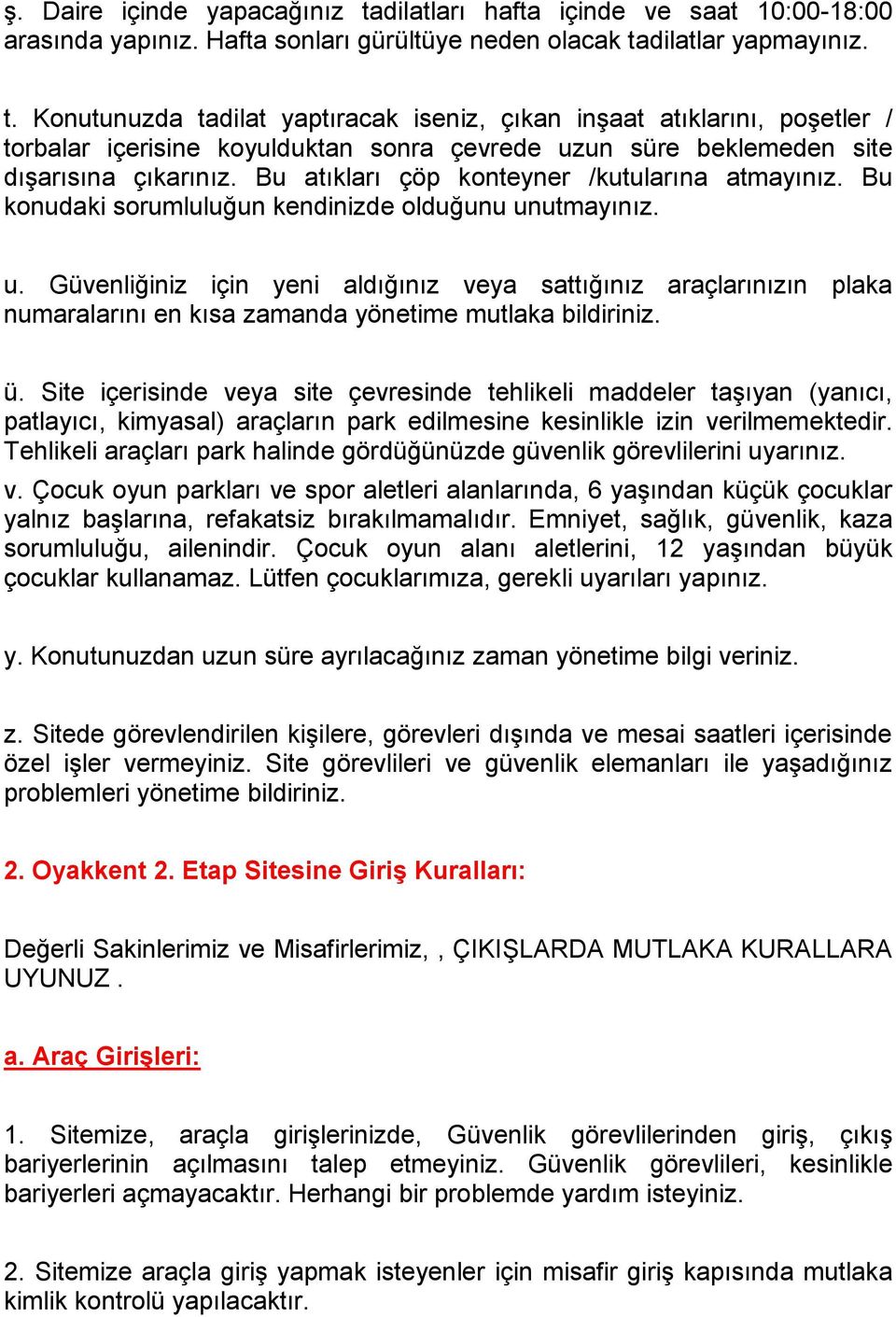 ş. Daire içinde yapacağınız tadilatları hafta içinde ve saat 10:00-18:00 arasında yapınız. Hafta sonları gürültüye neden olacak tadilatlar yapmayınız.

t. Konutunuzda tadilat yaptıracak iseniz, çıkan inşaat atıklarını, poşetler / torbalar içerisine koyulduktan sonra çevrede uzun süre beklemeden site dışarısına çıkarınız. Bu atıkları çöp konteyner /kutularına atmayınız. Bu konudaki sorumluluğun kendinizde olduğunu unutmayınız.

u. Güvenliğiniz için yeni aldığınız veya sattığınız araçlarınızın plaka numaralarını en kısa zamanda yönetime mutlaka bildiriniz.

ü. Site içerisinde veya site çevresinde tehlikeli maddeler taşıyan (yanıcı, patlayıcı, kimyasal) araçların park edilmesine kesinlikle izin verilmemektedir. Tehlikeli araçları park halinde gördüğünüzde güvenlik görevlilerini uyarınız.

v. Çocuk oyun parkları ve spor aletleri alanlarında, 6 yaşından küçük çocuklar yalnız başlarına, refakatsiz bırakılmamalıdır. Emniyet, sağlık, güvenlik, kaza sorumluluğu, ailenindir. Çocuk oyun alanı aletlerini, 12 yaşından büyük çocuklar kullanamaz. Lütfen çocuklarımıza, gerekli uyarıları yapınız.

y. Konutunuzdan uzun süre ayrılacağınız zaman yönetime bilgi veriniz.

z. Sitede görevlendirilen kişilere, görevleri dışında ve mesai saatleri içerisinde özel işler vermeyiniz. Site görevlileri ve güvenlik elemanları ile yaşadığınız problemleri yönetime bildiriniz.

2. Oyakkent 2. Etap Sitesine Giriş Kuralları:

Değerli Sakinlerimiz ve Misafirlerimiz, , ÇIKIŞLARDA MUTLAKA KURALLARA UYUNUZ .

a. Araç Girişleri:

1. Sitemize, araçla girişlerinizde, Güvenlik görevlilerinden giriş, çıkış bariyerlerinin açılmasını talep etmeyiniz. Güvenlik görevlileri, kesinlikle bariyerleri açmayacaktır. Herhangi bir problemde yardım isteyiniz.

2. Sitemize araçla giriş yapmak isteyenler için misafir giriş kapısında mutlaka kimlik kontrolü yapılacaktır.